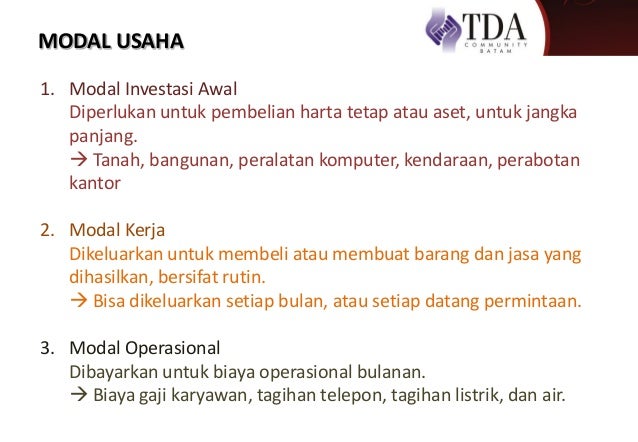 MODAL USAHA

TDA
COMMUNITY
BATAM

1. Modal Investasi Awal
Diperlukan untuk pembelian harta tetap atau aset, untuk jangka panjang.
→ Tanah, bangunan, peralatan komputer, kendaraan, perabotan kantor

2. Modal Kerja
Dikeluarkan untuk membeli atau membuat barang dan jasa yang dihasilkan, bersifat rutin.
→ Bisa dikeluarkan setiap bulan, atau setiap datang permintaan.

3. Modal Operasional
Dibayarkan untuk biaya operasional bulanan.
→ Biaya gaji karyawan, tagihan telepon, tagihan listrik, dan air.